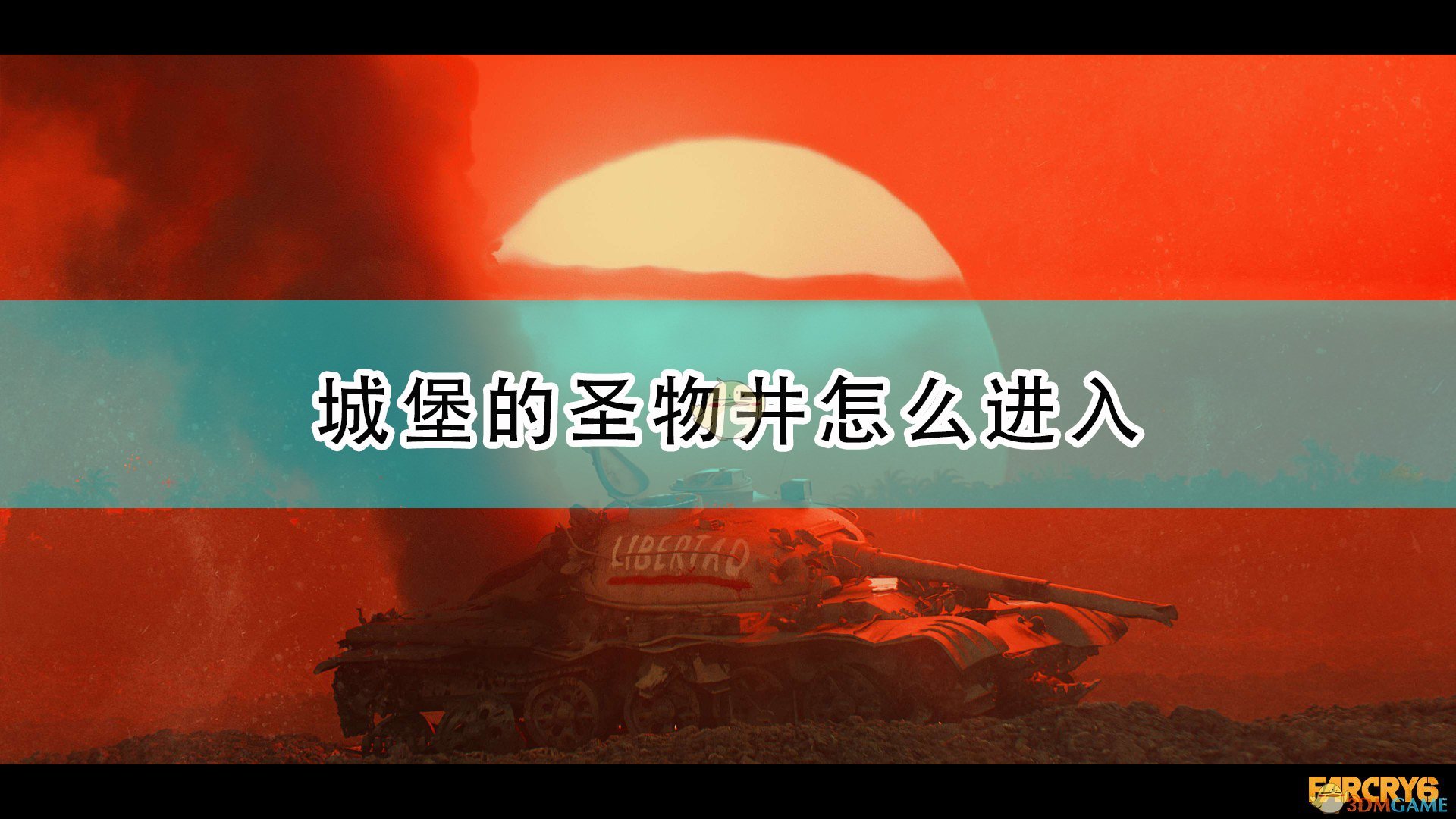 城堡的圣物井怎么进入

LIBERTAD

FARCRY6

3DMGAME